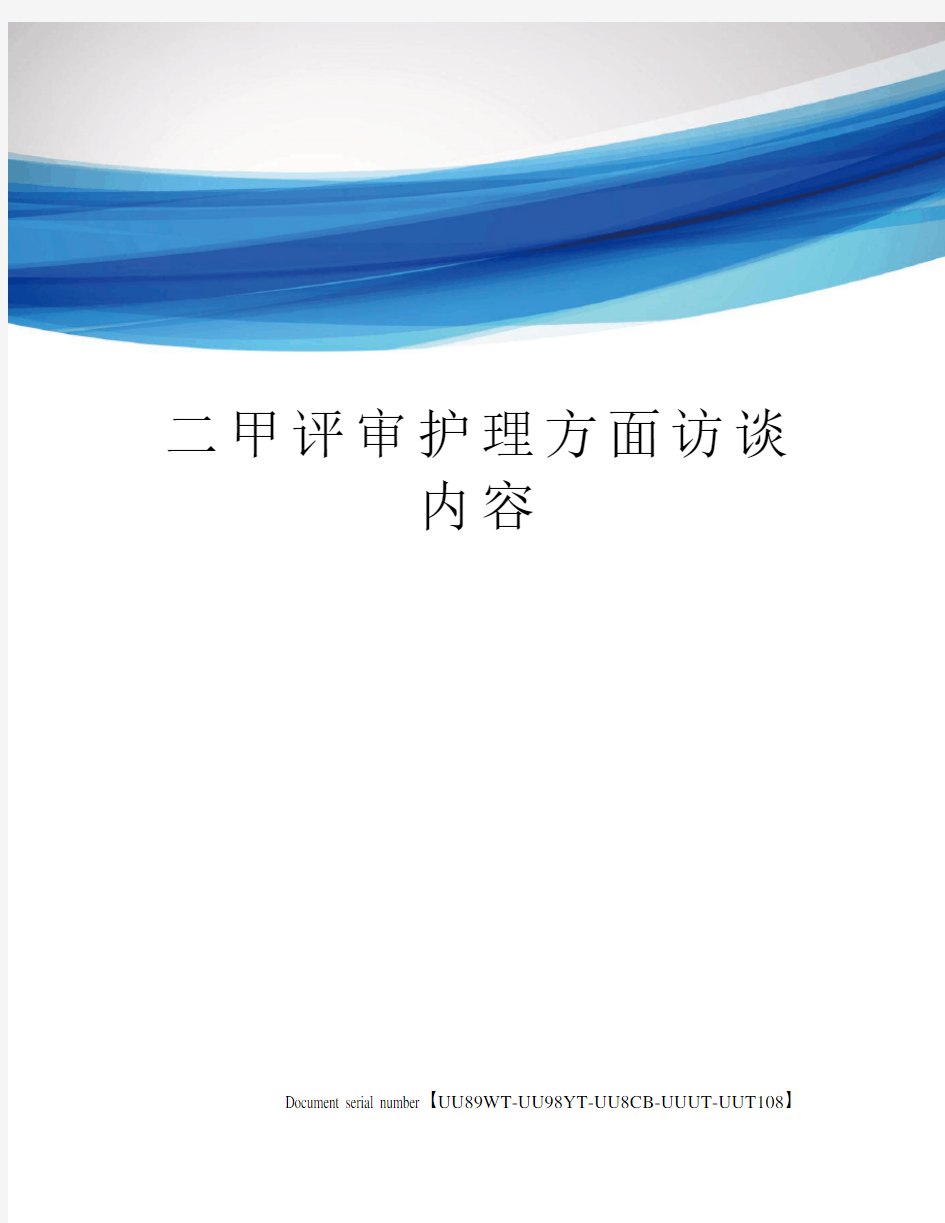 二甲评审护理方面访谈内容

Document serial number【UU89WT-UU98YT-UU8CB-UUUT-UUT108】